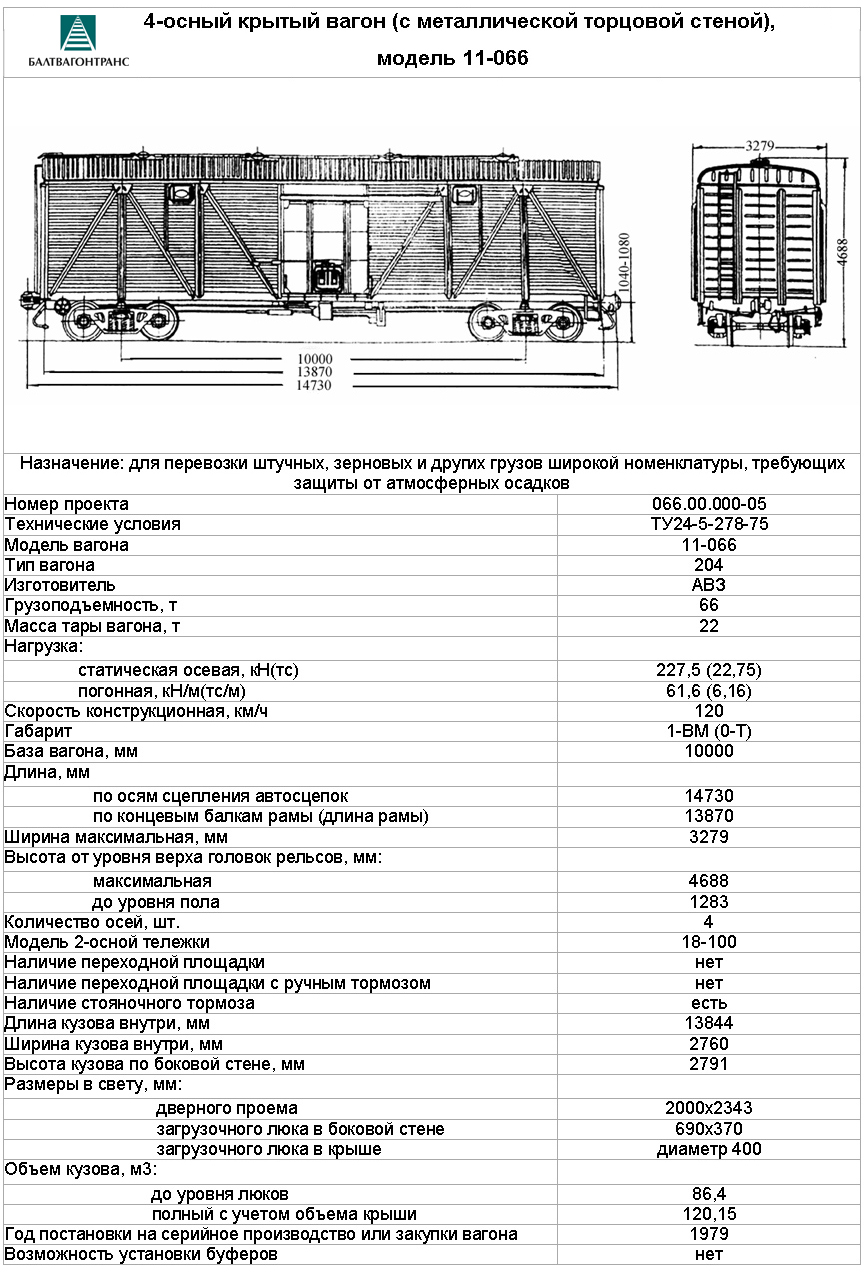 БАЛТВАГОНТРАНС

4-осный крытый вагон (с металлической торцовой стеной), модель 11-066

1040-1080
10000
13870
14730
3279
4688

Назначение: для перевозки штучных, зерновых и других грузов широкой номенклатуры, требующих защиты от атмосферных осадков

| | |
|---|---|
| Номер проекта | 066.00.000-05 |
| Технические условия | ТУ24-5-278-75 |
| Модель вагона | 11-066 |
| Тип вагона | 204 |
| Изготовитель | АВЗ |
| Грузоподъемность, т | 66 |
| Масса тары вагона, т | 22 |
| Нагрузка: | |
| статическая осевая, кН(тс) | 227,5 (22,75) |
| погонная, кН/м(тс/м) | 61,6 (6,16) |
| Скорость конструкционная, км/ч | 120 |
| Габарит | 1-ВМ (0-Т) |
| База вагона, мм | 10000 |
| Длина, мм | |
| по осям сцепления автосцепок | 14730 |
| по концевым балкам рамы (длина рамы) | 13870 |
| Ширина максимальная, мм | 3279 |
| Высота от уровня верха головок рельсов, мм: | |
| максимальная | 4688 |
| до уровня пола | 1283 |
| Количество осей, шт. | 4 |
| Модель 2-осной тележки | 18-100 |
| Наличие переходной площадки | нет |
| Наличие переходной площадки с ручным тормозом | нет |
| Наличие стояночного тормоза | есть |
| Длина кузова внутри, мм | 13844 |
| Ширина кузова внутри, мм | 2760 |
| Высота кузова по боковой стене, мм | 2791 |
| Размеры в свету, мм: | |
| дверного проема | 2000х2343 |
| загрузочного люка в боковой стене | 690х370 |
| загрузочного люка в крыше | диаметр 400 |
| Объем кузова, м3: | |
| до уровня люков | 86,4 |
| полный с учетом объема крыши | 120,15 |
| Год постановки на серийное производство или закупки вагона | 1979 |
| Возможность установки буферов | нет |